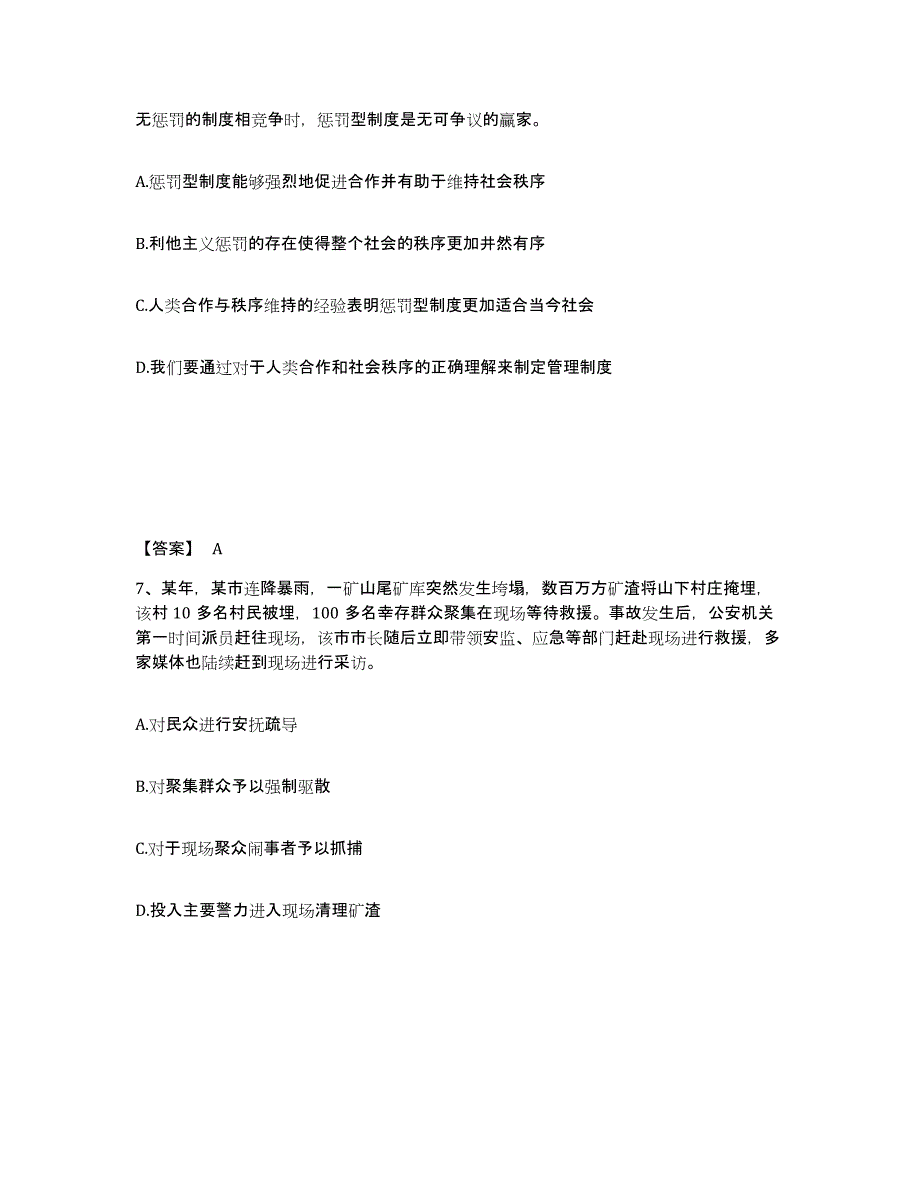 无惩罚的制度相竞争时，惩罚型制度是无可争议的赢家。

A.惩罚型制度能够强烈地促进合作并有助于维持社会秩序

B.利他主义惩罚的存在使得整个社会的秩序更加井然有序

C.人类合作与秩序维持的经验表明惩罚型制度更加适合当今社会

D.我们要通过对于人类合作和社会秩序的正确理解来制定管理制度

【答案】 A

7、某年，某市连降暴雨，一矿山尾矿库突然发生垮塌，数百万方矿渣将山下村庄掩埋，该村 10 多名村民被埋，100 多名幸存群众聚集在现场等待救援。事故发生后，公安机关第一时间派员赶往现场，该市市长随后立即带领安监、应急等部门赶赴现场进行救援，多家媒体也陆续赶到现场进行采访。

A.对民众进行安抚疏导

B.对聚集群众予以强制驱散

C.对于现场聚众闹事者予以抓捕

D.投入主要警力进入现场清理矿渣